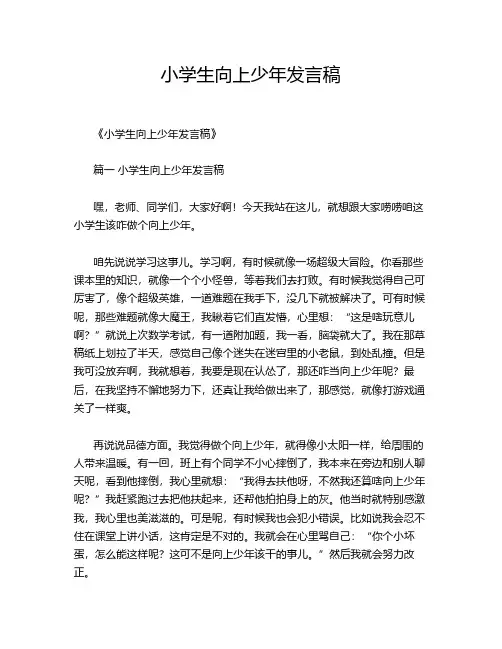 小学生向上少年发言稿

《小学生向上少年发言稿》

篇一 小学生向上少年发言稿

嘿，老师、同学们，大家好啊！今天我站在这儿，就想跟大家唠唠咱这小学生该咋做个向上少年。

咱先说说学习这事儿。学习啊，有时候就像一场超级大冒险。你看那些课本里的知识，就像一个个小怪兽，等着我们去打败。有时候我觉得自己可厉害了，像个超级英雄，一道难题在我手下，没几下就被解决了。可有时候呢，那些难题就像大魔王，我瞅着它们直发懵，心里想：“这是啥玩意儿啊？”就说上次数学考试，有一道附加题，我一看，脑袋就大了。我在那草稿纸上划拉了半天，感觉自己像个迷失在迷宫里的小老鼠，到处乱撞。但是我可没放弃啊，我就想着，我要是现在认怂了，那还咋当向上少年呢？最后，在我坚持不懈地努力下，还真让我给做出来了，那感觉，就像打游戏通关了一样爽。

再说说品德方面。我觉得做个向上少年，就得像小太阳一样，给周围的人带来温暖。有一回，班上有个同学不小心摔倒了，我本来在旁边和别人聊天呢，看到他摔倒，我心里就想：“我得去扶他呀，不然我还算啥向上少年呢？”我赶紧跑过去把他扶起来，还帮他拍拍身上的灰。他当时就特别感激我，我心里也美滋滋的。可是呢，有时候我也会犯小错误。比如说我会忍不住在课堂上讲小话，这肯定是不对的。我就会在心里骂自己：“你个小坏蛋，怎么能这样呢？这可不是向上少年该干的事儿。”然后我就会努力改正。